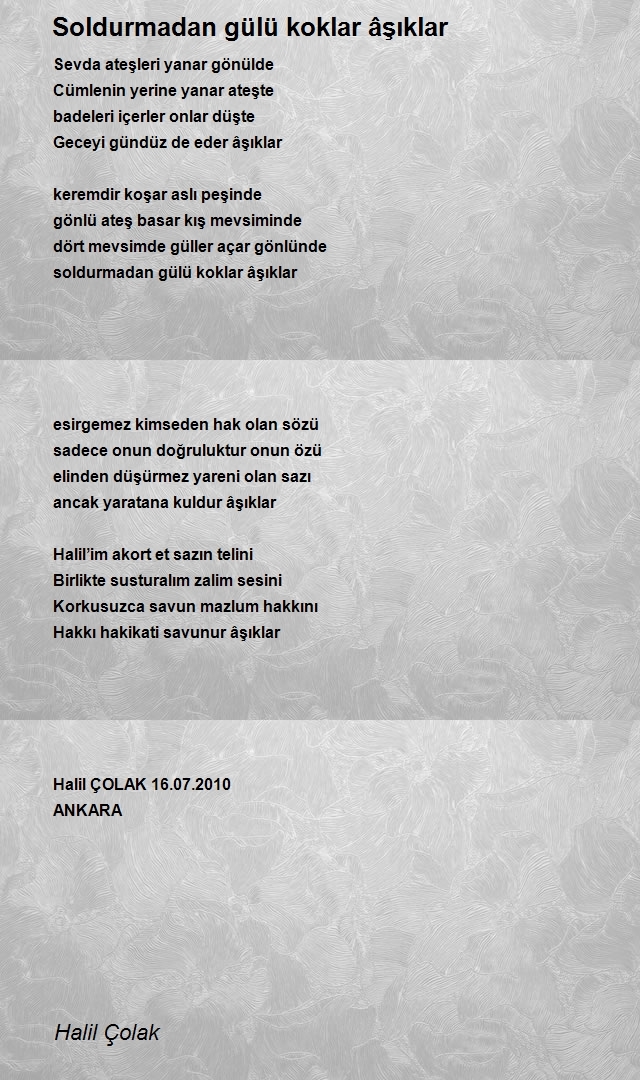 Soldurmadan gülü koklar âşıklar

Sevda ateşleri yanar gönülde
Cümlenin yerine yanar ateşte
badeleri içerler onlar düşte
Geceyi gündüz de eder âşıklar

keremdir koşar aslı peşinde
gönlü ateş basar kış mevsiminde
dört mevsimde güller açar gönlünde
soldurmadan gülü koklar âşıklar

esirgemez kimseden hak olan sözü
sadece onun doğruluktur onun özü
elinden düşürmez yareni olan sazı
ancak yaratana kuldur âşıklar

Halil'im akort et sazın telini
Birlikte susturalım zalim sesini
Korkusuzca savun mazlum hakkını
Hakkı hakikati savunur âşıklar

Halil ÇOLAK 16.07.2010
ANKARA

Halil Çolak